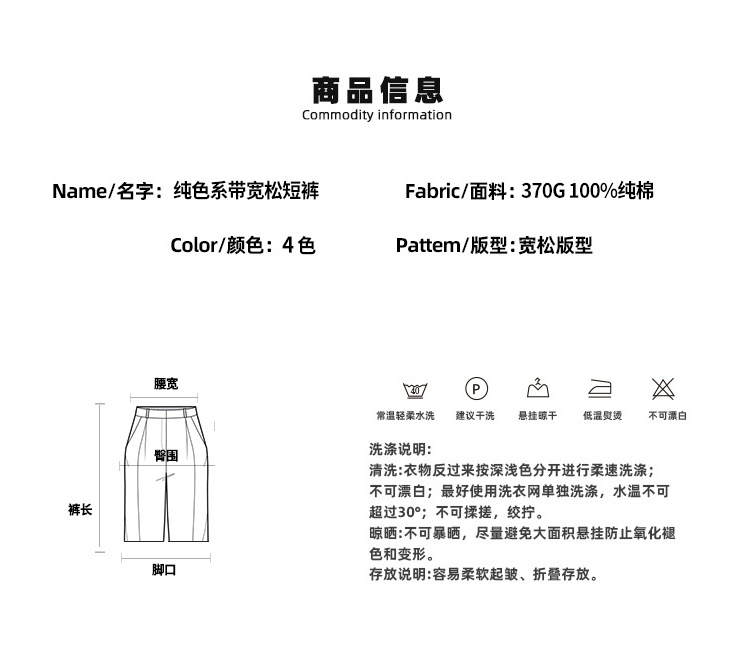 商品信息
Commodity information

Name/名字：纯色系带宽松短裤

Fabric/面料：370G 100%纯棉

Color/颜色：4 色

Pattem/版型：宽松版型

腰宽

臀围

裤长

脚口

40

P

常温轻柔水洗

建议干洗

悬挂晾干

低温熨烫

不可漂白

洗涤说明：
清洗：衣物反过来按深浅色分开进行柔速洗涤；不可漂白；最好使用洗衣网单独洗涤，水温不可超过30°；不可揉搓，绞拧。
晾晒：不可暴晒，尽量避免大面积悬挂防止氧化褪色和变形。
存放说明：容易柔软起皱、折叠存放。